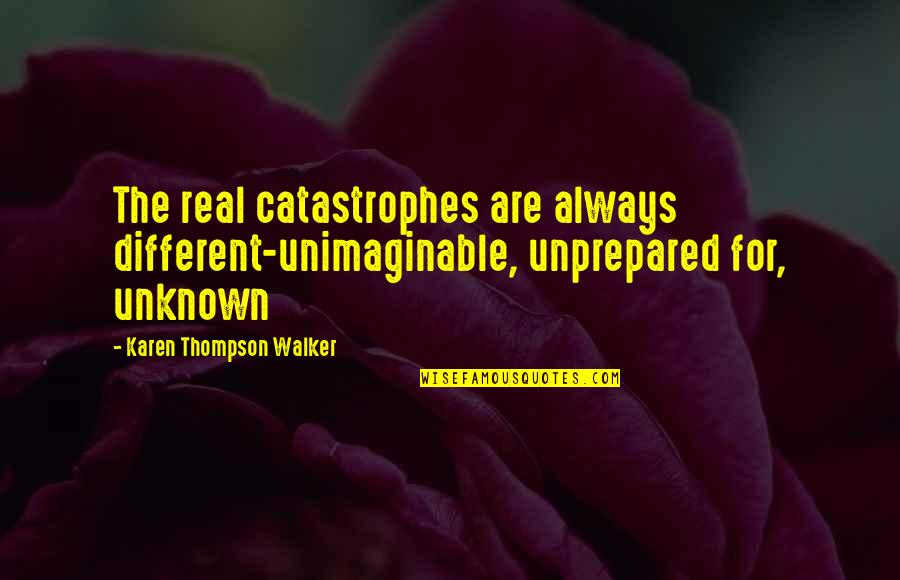 The real catastrophes are always different-unimaginable, unprepared for, unknown

- Karen Thompson Walker

WISEFAMOUSQUOTES.COM